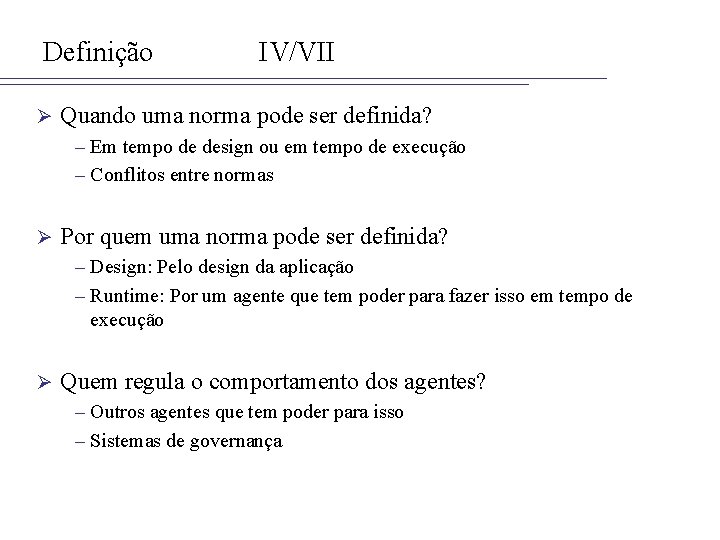 Definição IV/VII

➢ Quando uma norma pode ser definida?
– Em tempo de design ou em tempo de execução
– Conflitos entre normas

➢ Por quem uma norma pode ser definida?
– Design: Pelo design da aplicação
– Runtime: Por um agente que tem poder para fazer isso em tempo de execução

➢ Quem regula o comportamento dos agentes?
– Outros agentes que tem poder para isso
– Sistemas de governança